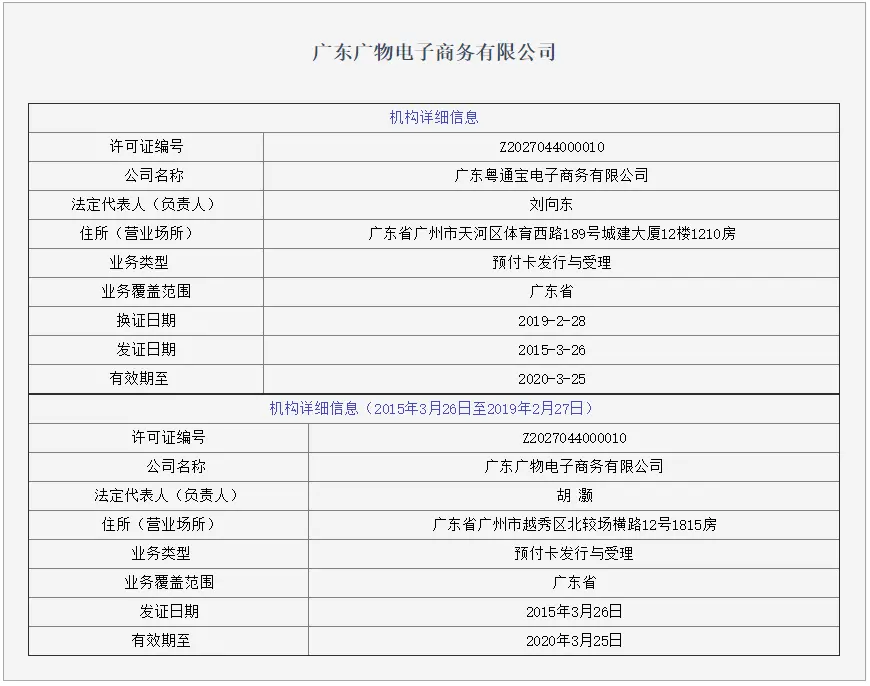 广东广物电子商务有限公司

| 机构详细信息 | |
|---|---|
| 许可证编号 | Z2027044000010 |
| 公司名称 | 广东粤通宝电子商务有限公司 |
| 法定代表人（负责人） | 刘向东 |
| 住所（营业场所） | 广东省广州市天河区体育西路189号城建大厦12楼1210房 |
| 业务类型 | 预付卡发行与受理 |
| 业务覆盖范围 | 广东省 |
| 换证日期 | 2019-2-28 |
| 发证日期 | 2015-3-26 |
| 有效期至 | 2020-3-25 |

| 机构详细信息（2015年3月26日至2019年2月27日） | |
|---|---|
| 许可证编号 | Z2027044000010 |
| 公司名称 | 广东广物电子商务有限公司 |
| 法定代表人（负责人） | 胡 灏 |
| 住所（营业场所） | 广东省广州市越秀区北较场横路12号1815房 |
| 业务类型 | 预付卡发行与受理 |
| 业务覆盖范围 | 广东省 |
| 发证日期 | 2015年3月26日 |
| 有效期至 | 2020年3月25日 |